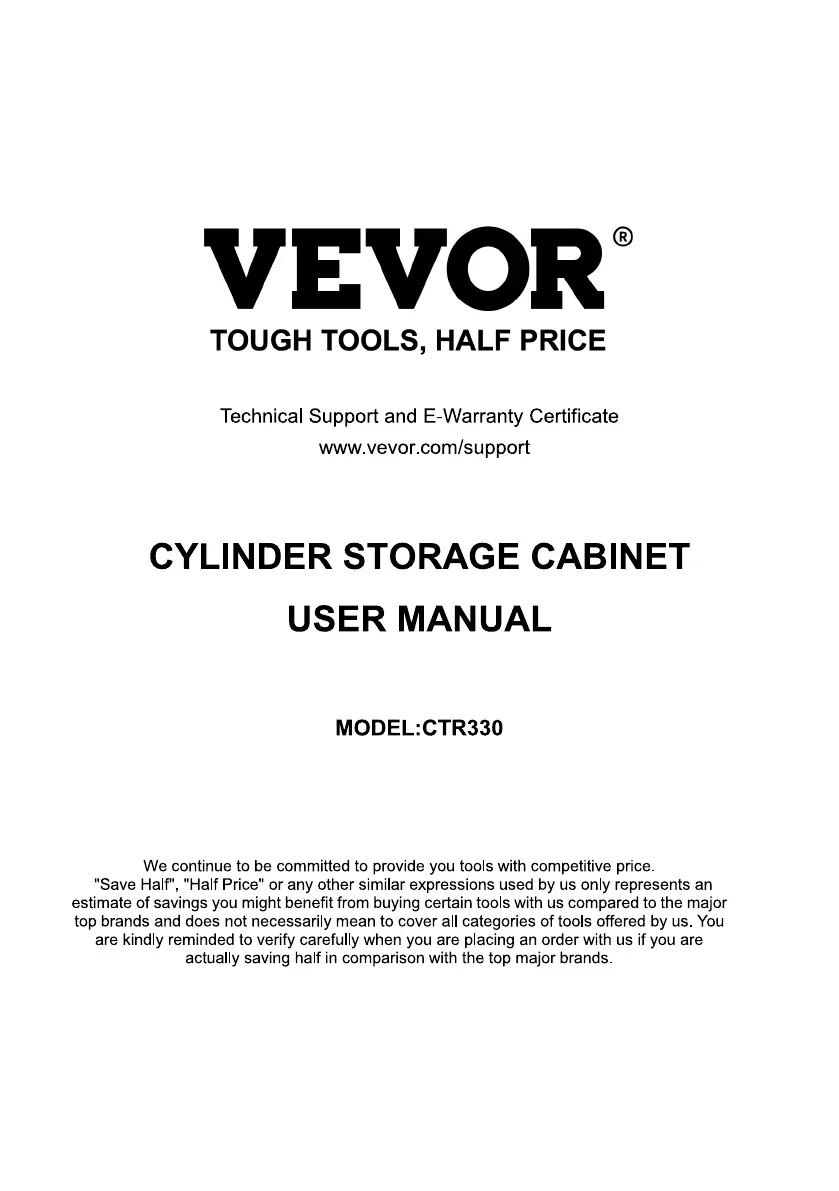 VEVOR®
TOUGH TOOLS, HALF PRICE

Technical Support and E-Warranty Certificate
www.vevor.com/support

CYLINDER STORAGE CABINET
USER MANUAL

MODEL:CTR330

We continue to be committed to provide you tools with competitive price. "Save Half", "Half Price" or any other similar expressions used by us only represents an estimate of savings you might benefit from buying certain tools with us compared to the major top brands and does not necessarily mean to cover all categories of tools offered by us. You are kindly reminded to verify carefully when you are placing an order with us if you are actually saving half in comparison with the top major brands.